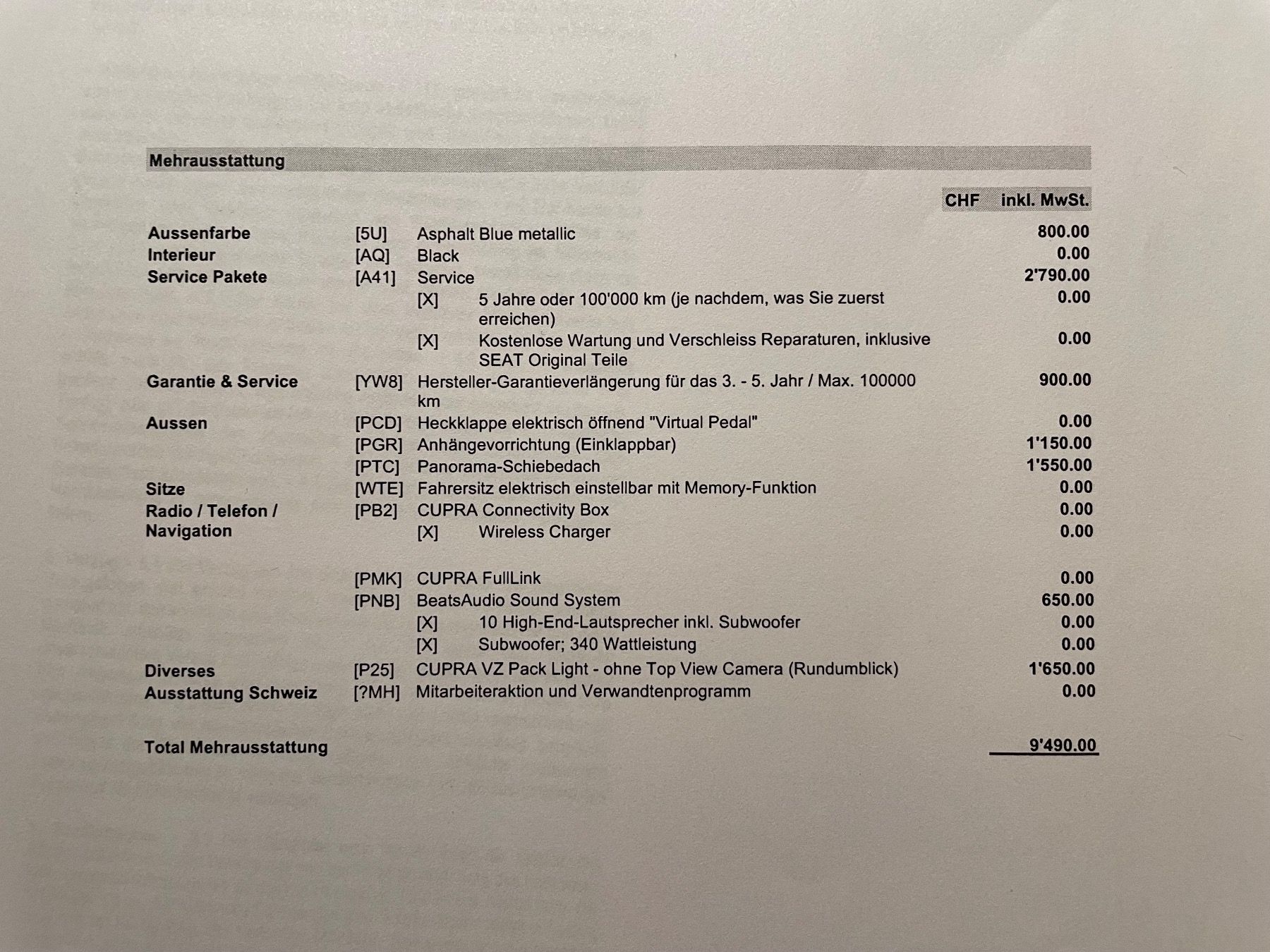 Mehrausstattung

CHF inkl. MwSt.

Aussenfarbe [5U] Asphalt Blue metallic 800.00
Interieur [AQ] Black 0.00
Service Pakete [A41] Service 2'790.00
[X] 5 Jahre oder 100'000 km (je nachdem, was Sie zuerst erreichen) 0.00
[X] Kostenlose Wartung und Verschleiss Reparaturen, inklusive SEAT Original Teile 0.00
Garantie & Service [YW8] Hersteller-Garantieverlängerung für das 3. - 5. Jahr / Max. 100000 km 900.00
Aussen [PCD] Heckklappe elektrisch öffnend "Virtual Pedal" 0.00
[PGR] Anhängevorrichtung (Einklappbar) 1'150.00
[PTC] Panorama-Schiebedach 1'550.00
Sitze [WTE] Fahrersitz elektrisch einstellbar mit Memory-Funktion 0.00
Radio / Telefon / Navigation [PB2] CUPRA Connectivity Box 0.00
[X] Wireless Charger 0.00

[PMK] CUPRA FullLink 0.00
[PNB] BeatsAudio Sound System 650.00
[X] 10 High-End-Lautsprecher inkl. Subwoofer 0.00
[X] Subwoofer; 340 Wattleistung 0.00
Diverses [P25] CUPRA VZ Pack Light - ohne Top View Camera (Rundumblick) 1'650.00
Ausstattung Schweiz [?MH] Mitarbeiteraktion und Verwandtenprogramm 0.00

Total Mehrausstattung 9'490.00